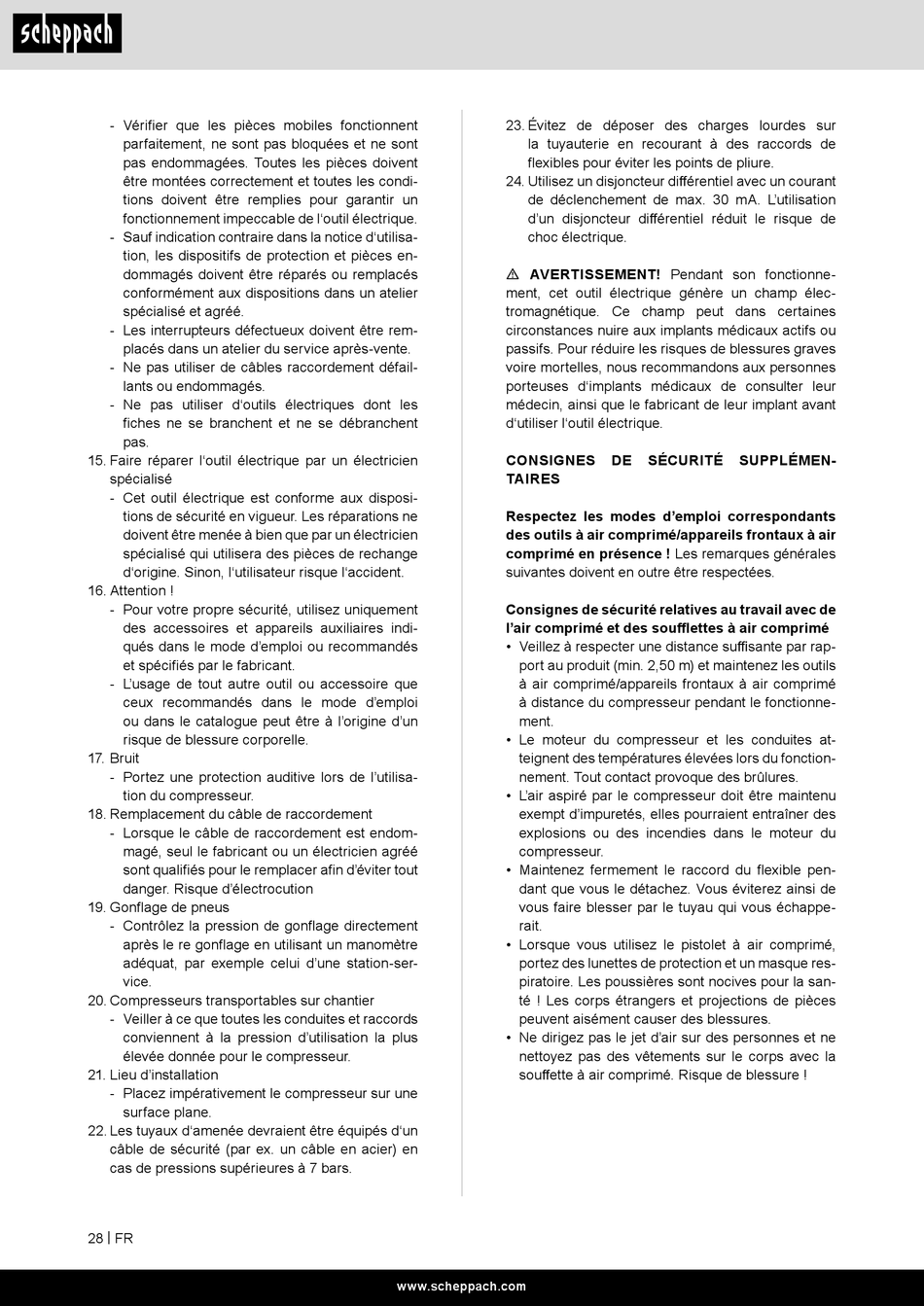 scheppach

- Vérifier que les pièces mobiles fonctionnent parfaitement, ne sont pas bloquées et ne sont pas endommagées. Toutes les pièces doivent être montées correctement et toutes les conditions doivent être remplies pour garantir un fonctionnement impeccable de l'outil électrique.
- Sauf indication contraire dans la notice d'utilisation, les dispositifs de protection et pièces endommagés doivent être réparés ou remplacés conformément aux dispositions dans un atelier spécialisé et agréé.
- Les interrupteurs défectueux doivent être remplacés dans un atelier du service après-vente.
- Ne pas utiliser de câbles raccordement défaillants ou endommagés.
- Ne pas utiliser d'outils électriques dont les fiches ne se branchent et ne se débranchent pas.

15. Faire réparer l'outil électrique par un électricien spécialisé
- Cet outil électrique est conforme aux dispositions de sécurité en vigueur. Les réparations ne doivent être menée à bien que par un électricien spécialisé qui utilisera des pièces de rechange d'origine. Sinon, l'utilisateur risque l'accident.

16. Attention !
- Pour votre propre sécurité, utilisez uniquement des accessoires et appareils auxiliaires indiqués dans le mode d'emploi ou recommandés et spécifiés par le fabricant.
- L'usage de tout autre outil ou accessoire que ceux recommandés dans le mode d'emploi ou dans le catalogue peut être à l'origine d'un risque de blessure corporelle.

17. Bruit
- Portez une protection auditive lors de l'utilisation du compresseur.

18. Remplacement du câble de raccordement
- Lorsque le câble de raccordement est endommagé, seul le fabricant ou un électricien agréé sont qualifiés pour le remplacer afin d'éviter tout danger. Risque d'électrocution

19. Gonflage de pneus
- Contrôlez la pression de gonflage directement après le re gonflage en utilisant un manomètre adéquat, par exemple celui d'une station-service.

20. Compresseurs transportables sur chantier
- Veiller à ce que toutes les conduites et raccords conviennent à la pression d'utilisation la plus élevée donnée pour le compresseur.

21. Lieu d'installation
- Placez impérativement le compresseur sur une surface plane.

22. Les tuyaux d'amenée devraient être équipés d'un câble de sécurité (par ex. un câble en acier) en cas de pressions supérieures à 7 bars.

23. Évitez de déposer des charges lourdes sur la tuyauterie en recourant à des raccords de flexibles pour éviter les points de pliure.

24. Utilisez un disjoncteur différentiel avec un courant de déclenchement de max. 30 mA. L'utilisation d'un disjoncteur différentiel réduit le risque de choc électrique.

⚠ AVERTISSEMENT! Pendant son fonctionnement, cet outil électrique génère un champ électromagnétique. Ce champ peut dans certaines circonstances nuire aux implants médicaux actifs ou passifs. Pour réduire les risques de blessures graves voire mortelles, nous recommandons aux personnes porteuses d'implants médicaux de consulter leur médecin, ainsi que le fabricant de leur implant avant d'utiliser l'outil électrique.

CONSIGNES DE SÉCURITÉ SUPPLÉMENTAIRES

Respectez les modes d'emploi correspondants des outils à air comprimé/appareils frontaux à air comprimé en présence ! Les remarques générales suivantes doivent en outre être respectées.

Consignes de sécurité relatives au travail avec de l'air comprimé et des soufflettes à air comprimé
• Veillez à respecter une distance suffisante par rapport au produit (min. 2,50 m) et maintenez les outils à air comprimé/appareils frontaux à air comprimé à distance du compresseur pendant le fonctionnement.
• Le moteur du compresseur et les conduites atteignent des températures élevées lors du fonctionnement. Tout contact provoque des brûlures.
• L'air aspiré par le compresseur doit être maintenu exempt d'impuretés, elles pourraient entraîner des explosions ou des incendies dans le moteur du compresseur.
• Maintenez fermement le raccord du flexible pendant que vous le détachez. Vous éviterez ainsi de vous faire blesser par le tuyau qui vous échapperait.
• Lorsque vous utilisez le pistolet à air comprimé, portez des lunettes de protection et un masque respiratoire. Les poussières sont nocives pour la santé ! Les corps étrangers et projections de pièces peuvent aisément causer des blessures.
• Ne dirigez pas le jet d'air sur des personnes et ne nettoyez pas des vêtements sur le corps avec la souffette à air comprimé. Risque de blessure !

28 | FR

www.scheppach.com